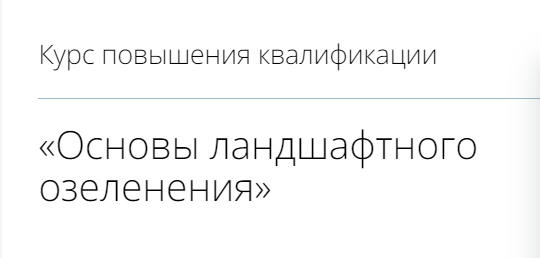 Курс повышения квалификации

«Основы ландшафтного озеленения»